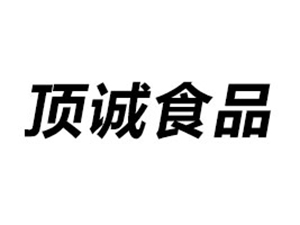 顶诚食品